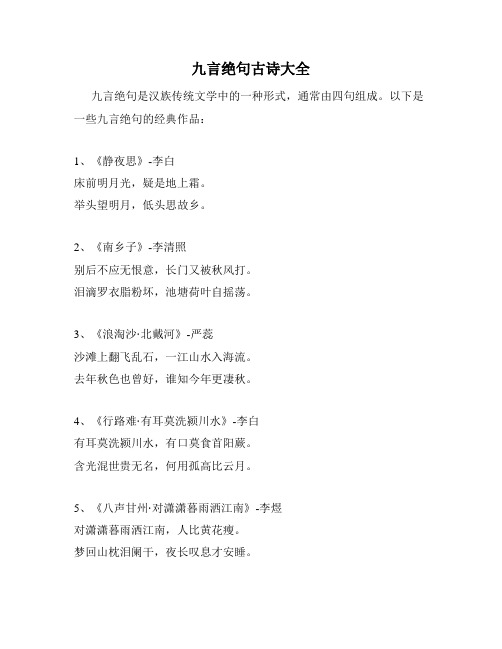 九言绝句古诗大全

九言绝句是汉族传统文学中的一种形式，通常由四句组成。以下是一些九言绝句的经典作品：

1、《静夜思》-李白
床前明月光，疑是地上霜。
举头望明月，低头思故乡。

2、《南乡子》-李清照
别后不应无恨意，长门又被秋风打。
泪滴罗衣脂粉坏，池塘荷叶自摇荡。

3、《浪淘沙·北戴河》-严蕊
沙滩上翻飞乱石，一江山水入海流。
去年秋色也曾好，谁知今年更凄秋。

4、《行路难·有耳莫洗颍川水》-李白
有耳莫洗颍川水，有口莫食首阳蕨。
含光混世贵无名，何用孤高比云月。

5、《八声甘州·对潇潇暮雨洒江南》-李煜
对潇潇暮雨洒江南，人比黄花瘦。
梦回山枕泪阑干，夜长叹息才安睡。